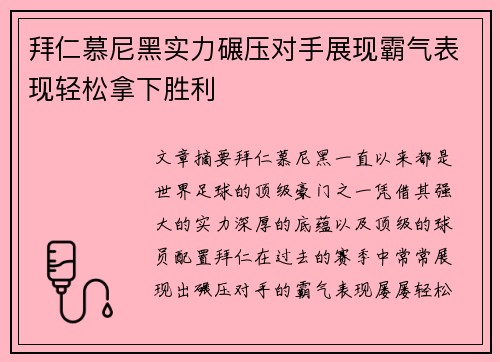 拜仁慕尼黑实力碾压对手展现霸气表现轻松拿下胜利

文章摘要拜仁慕尼黑一直以来都是世界足球的顶级豪门之一凭借其强大的实力深厚的底蕴以及顶级的球员配置拜仁在过去的赛季中常常展现出碾压对手的霸气表现屡屡轻松